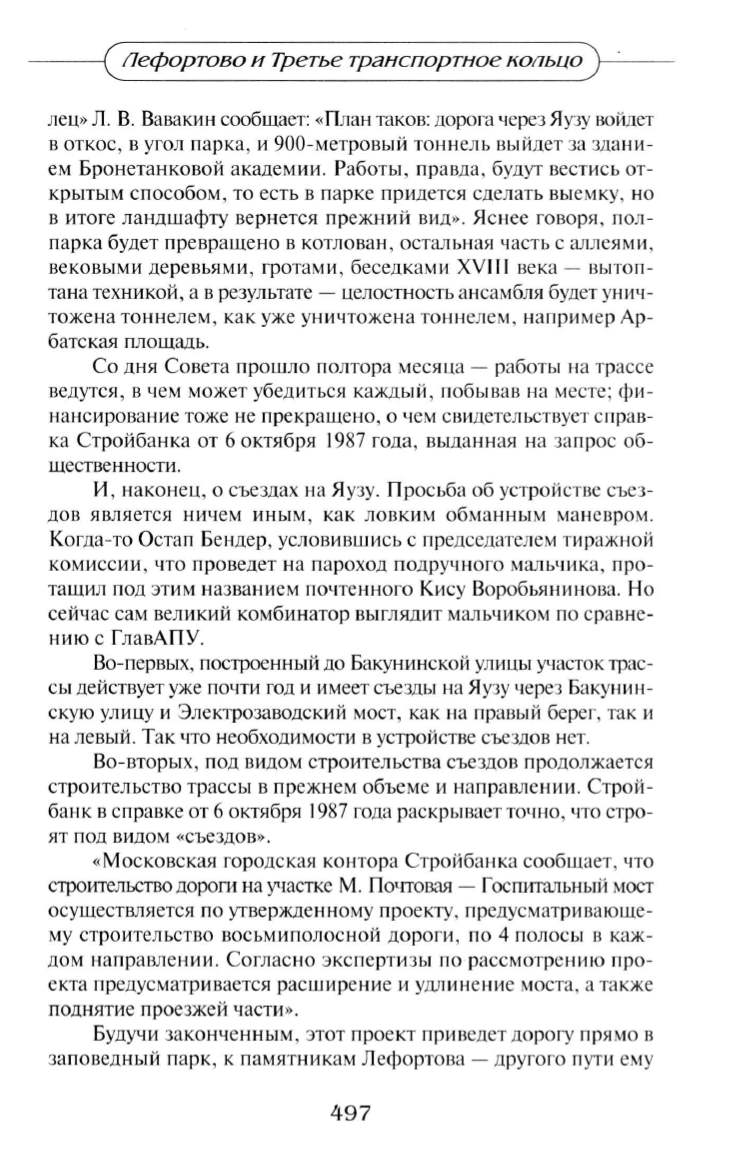 Лефортово и Третье транспортное кольцо

лец» Л. В. Вавакин сообщает: «План таков: дорога через Яузу войдет в откос, в угол парка, и 900-метровый тоннель выйдет за зданием Бронетанковой академии. Работы, правда, будут вестись открытым способом, то есть в парке придется сделать выемку, но в итоге ландшафту вернется прежний вид». Яснее говоря, полпарка будет превращено в котлован, остальная часть с аллеями, вековыми деревьями, гротами, беседками XVIII века — вытоптана техникой, а в результате — целостность ансамбля будет уничтожена тоннелем, как уже уничтожена тоннелем, например Арбатская площадь.

Со дня Совета прошло полтора месяца — работы на трассе ведутся, в чем может убедиться каждый, побывав на месте; финансирование тоже не прекращено, о чем свидетельствует справка Стройбанка от 6 октября 1987 года, выданная на запрос общественности.

И, наконец, о съездах на Яузу. Просьба об устройстве съездов является ничем иным, как ловким обманным маневром. Когда-то Остап Бендер, условившись с председателем тиражной комиссии, что проведет на пароход подручного мальчика, протащил под этим названием почтенного Кису Воробьянинова. Но сейчас сам великий комбинатор выглядит мальчиком по сравнению с ГлавАПУ.

Во-первых, построенный до Бакунинской улицы участок трассы действует уже почти год и имеет съезды на Яузу через Бакунинскую улицу и Электрозаводский мост, как на правый берег, так и на левый. Так что необходимости в устройстве съездов нет.

Во-вторых, под видом строительства съездов продолжается строительство трассы в прежнем объеме и направлении. Стройбанк в справке от 6 октября 1987 года раскрывает точно, что строят под видом «съездов».

«Московская городская контора Стройбанка сообщает, что строительство дороги на участке М. Почтовая — Госпитальный мост осуществляется по утвержденному проекту, предусматривающему строительство восьмиполосной дороги, по 4 полосы в каждом направлении. Согласно экспертизы по рассмотрению проекта предусматривается расширение и удлинение моста, а также поднятие проезжей части».

Будучи законченным, этот проект приведет дорогу прямо в заповедный парк, к памятникам Лефортова — другого пути ему

497